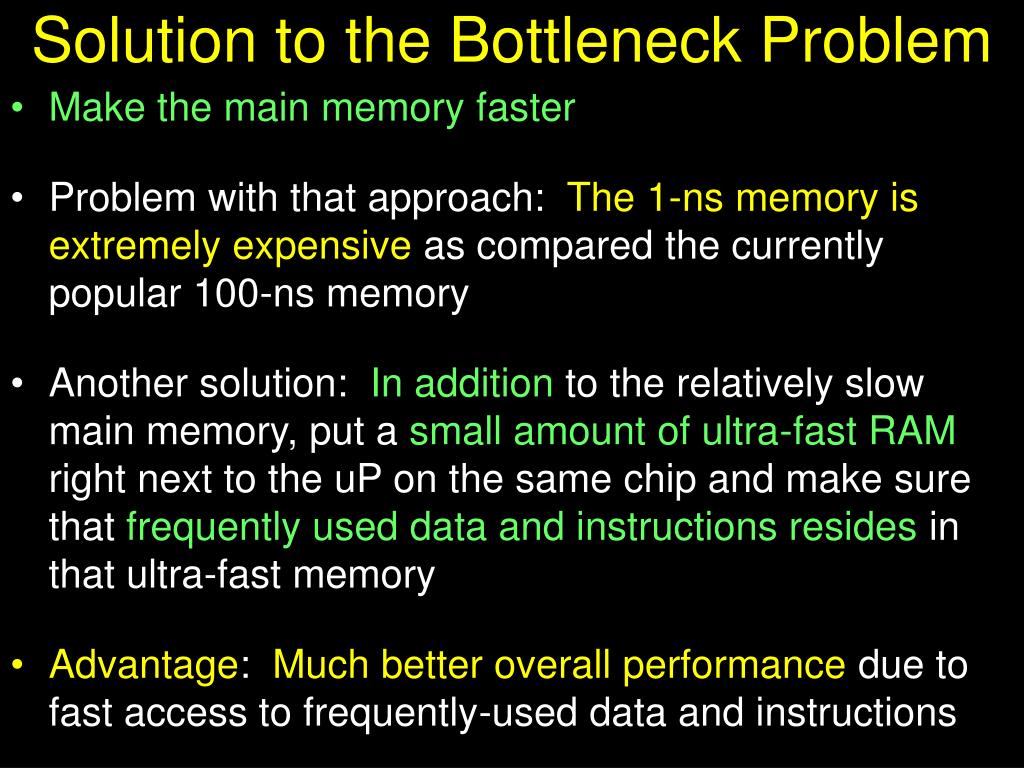 Solution to the Bottleneck Problem

• Make the main memory faster

• Problem with that approach: The 1-ns memory is extremely expensive as compared the currently popular 100-ns memory

• Another solution: In addition to the relatively slow main memory, put a small amount of ultra-fast RAM right next to the uP on the same chip and make sure that frequently used data and instructions resides in that ultra-fast memory

• Advantage: Much better overall performance due to fast access to frequently-used data and instructions